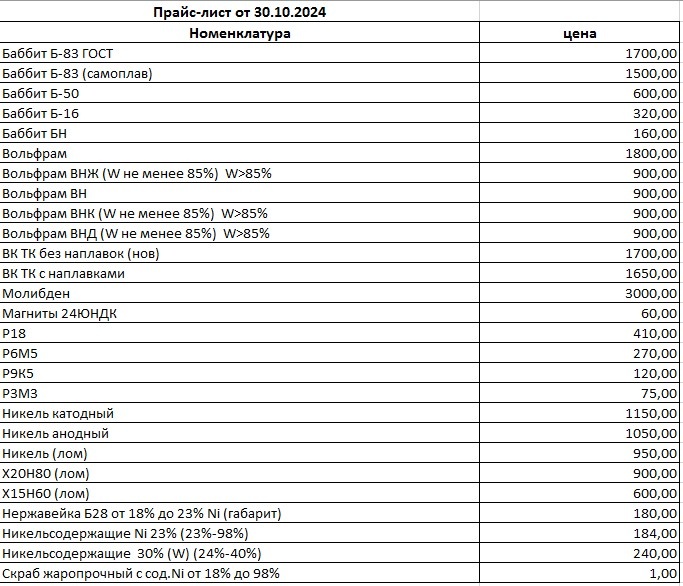 Прайс-лист от 30.10.2024

| Номенклатура | цена |
|---|---|
| Баббит Б-83 ГОСТ | 1700,00 |
| Баббит Б-83 (самоплав) | 1500,00 |
| Баббит Б-50 | 600,00 |
| Баббит Б-16 | 320,00 |
| Баббит БН | 160,00 |
| Вольфрам | 1800,00 |
| Вольфрам ВНЖ (W не менее 85%) W>85% | 900,00 |
| Вольфрам ВН | 900,00 |
| Вольфрам ВНК (W не менее 85%) W>85% | 900,00 |
| Вольфрам ВНД (W не менее 85%) W>85% | 900,00 |
| ВК ТК без наплавок (нов) | 1700,00 |
| ВК ТК с наплавками | 1650,00 |
| Молибден | 3000,00 |
| Магниты 24ЮНДК | 60,00 |
| Р18 | 410,00 |
| Р6М5 | 270,00 |
| Р9К5 | 120,00 |
| Р3М3 | 75,00 |
| Никель катодный | 1150,00 |
| Никель анодный | 1050,00 |
| Никель (лом) | 950,00 |
| Х20Н80 (лом) | 900,00 |
| Х15Н60 (лом) | 600,00 |
| Нержавейка Б28 от 18% до 23% Ni (габарит) | 180,00 |
| Никельсодержащие Ni 23% (23%-98%) | 184,00 |
| Никельсодержащие 30% (W) (24%-40%) | 240,00 |
| Скраб жаропрочный с сод.Ni от 18% до 98% | 1,00 |